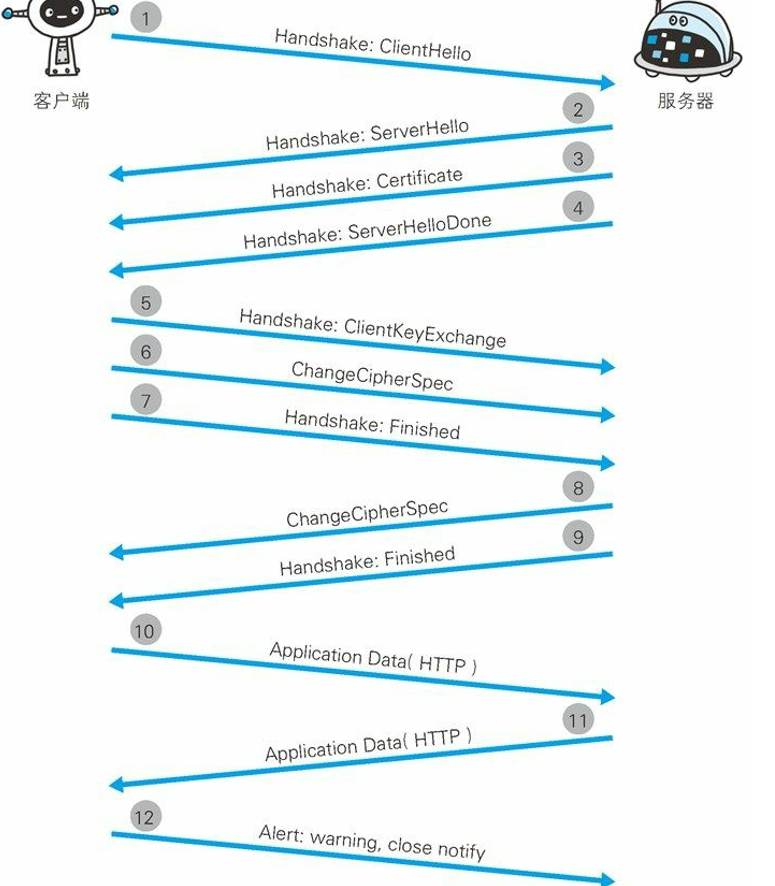 客户端

服务器

1
Handshake: ClientHello

2
Handshake: ServerHello

3
Handshake: Certificate

4
Handshake: ServerHelloDone

5
Handshake: ClientKeyExchange

6
ChangeCipherSpec

7
Handshake: Finished

8
ChangeCipherSpec

9
Handshake: Finished

10
Application Data( HTTP )

11
Application Data( HTTP )

12
Alert: warning, close notify